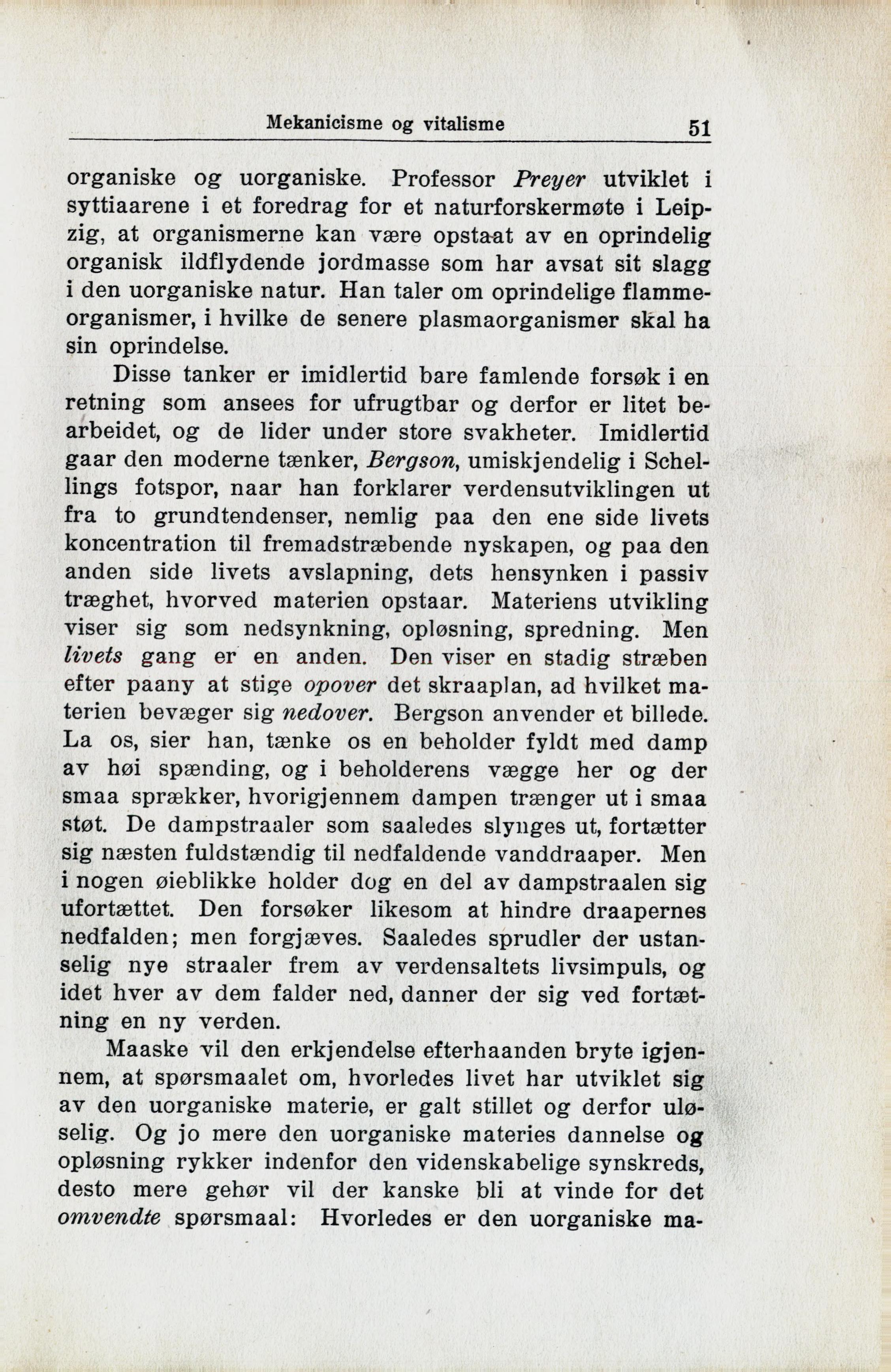 Mekanicisme og vitalisme 51

organiske og uorganiske. Professor Preyer utviklet i syttiaarene i et foredrag for et naturforskermøte i Leipzig, at organismerne kan være opstaat av en oprindelig organisk ildflydende jordmasse som har avsat sit slagg i den uorganiske natur. Han taler om oprindelige flammeorganismer, i hvilke de senere plasmaorganismer skal ha sin oprindelse.

Disse tanker er imidlertid bare famlende forsøk i en retning som ansees for ufrugtbar og derfor er litet bearbeidet, og de lider under store svakheter. Imidlertid gaar den moderne tænker, Bergson, umiskjendelig i Schellings fotspor, naar han forklarer verdensutviklingen ut fra to grundtendenser, nemlig paa den ene side livets koncentration til fremadstræbende nyskapen, og paa den anden side livets avslapning, dets hensynken i passiv træghet, hvorved materien opstaar. Materiens utvikling viser sig som nedsynkning, opløsning, spredning. Men livets gang er en anden. Den viser en stadig stræben efter paany at stige opover det skraaplan, ad hvilket materien bevæger sig nedover. Bergson anvender et billede. La os, sier han, tænke os en beholder fyldt med damp av høi spænding, og i beholderens vægge her og der smaa sprækker, hvorigjennem dampen trænger ut i smaa støt. De dampstraaler som saaledes slynges ut, fortætter sig næsten fuldstændig til nedfaldende vanddraaper. Men i nogen øieblikke holder dog en del av dampstraalen sig ufortættet. Den forsøker likesom at hindre draapernes nedfalden; men forgjæves. Saaledes sprudler der ustanselig nye straaler frem av verdensaltets livsimpuls, og idet hver av dem falder ned, danner der sig ved fortætning en ny verden.

Maaske vil den erkjendelse efterhaanden bryte igjennem, at spørsmaalet om, hvorledes livet har utviklet sig av den uorganiske materie, er galt stillet og derfor uløselig. Og jo mere den uorganiske materies dannelse og opløsning rykker indenfor den videnskabelige synskreds, desto mere gehør vil der kanske bli at vinde for det omvendte spørsmaal: Hvorledes er den uorganiske ma-